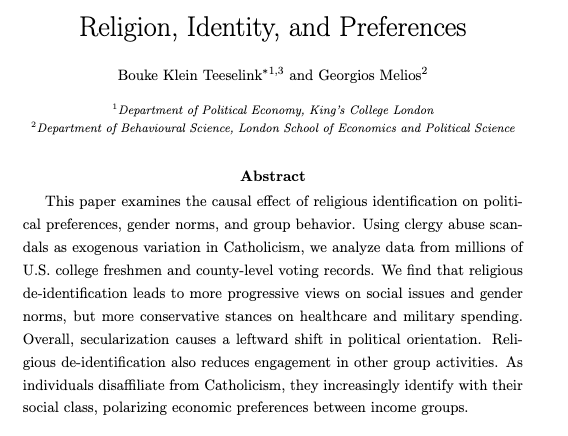 Religion, Identity, and Preferences

Bouke Klein Teeselink$^{*1,3}$ and Georgios Melios$^{2}$

$^{1}$Department of Political Economy, King's College London
$^{2}$Department of Behavioural Science, London School of Economics and Political Science

Abstract

This paper examines the causal effect of religious identification on political preferences, gender norms, and group behavior. Using clergy abuse scandals as exogenous variation in Catholicism, we analyze data from millions of U.S. college freshmen and county-level voting records. We find that religious de-identification leads to more progressive views on social issues and gender norms, but more conservative stances on healthcare and military spending. Overall, secularization causes a leftward shift in political orientation. Religious de-identification also reduces engagement in other group activities. As individuals disaffiliate from Catholicism, they increasingly identify with their social class, polarizing economic preferences between income groups.